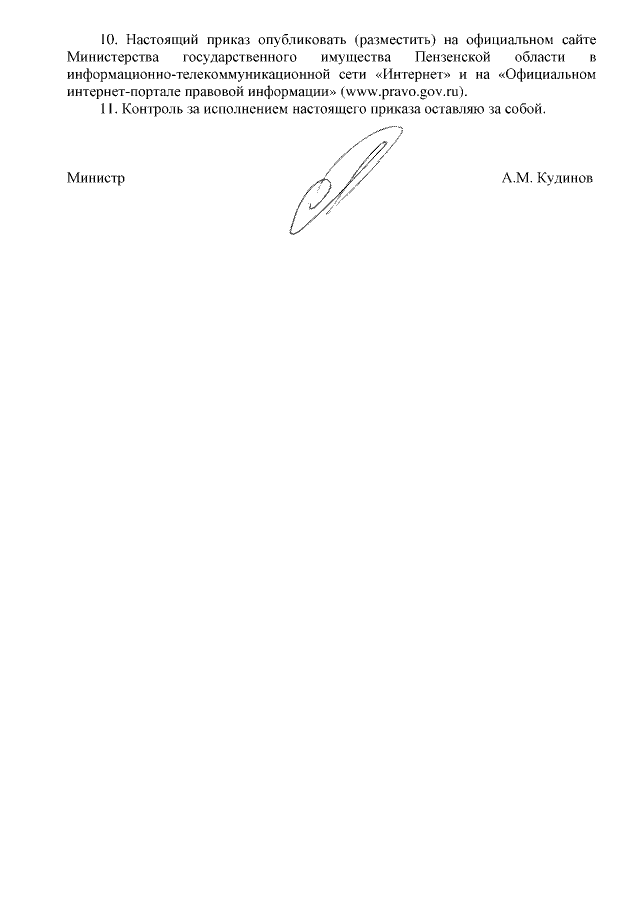 10. Настоящий приказ опубликовать (разместить) на официальном сайте Министерства государственного имущества Пензенской области в информационно-телекоммуникационной сети «Интернет» и на «Официальном интернет-портале правовой информации» (www.pravo.gov.ru).

11. Контроль за исполнением настоящего приказа оставляю за собой.

Министр

А.М. Кудинов